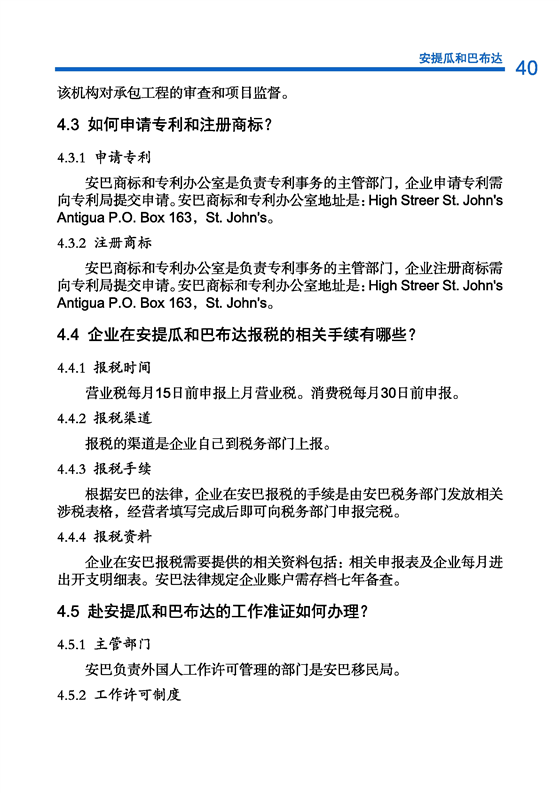 安提瓜和巴布达 40

该机构对承包工程的审查和项目监督。

4.3 如何申请专利和注册商标？

4.3.1 申请专利

安巴商标和专利办公室是负责专利事务的主管部门，企业申请专利需向专利局提交申请。安巴商标和专利办公室地址是：High Streer St. John's Antigua P.O. Box 163，St. John's。

4.3.2 注册商标

安巴商标和专利办公室是负责专利事务的主管部门，企业注册商标需向专利局提交申请。安巴商标和专利办公室地址是：High Streer St. John's Antigua P.O. Box 163，St. John's。

4.4 企业在安提瓜和巴布达报税的相关手续有哪些？

4.4.1 报税时间

营业税每月15日前申报上月营业税。消费税每月30日前申报。

4.4.2 报税渠道

报税的渠道是企业自己到税务部门上报。

4.4.3 报税手续

根据安巴的法律，企业在安巴报税的手续是由安巴税务部门发放相关涉税表格，经营者填写完成后即可向税务部门申报完税。

4.4.4 报税资料

企业在安巴报税需要提供的相关资料包括：相关申报表及企业每月进出开支明细表。安巴法律规定企业账户需存档七年备查。

4.5 赴安提瓜和巴布达的工作准证如何办理？

4.5.1 主管部门

安巴负责外国人工作许可管理的部门是安巴移民局。

4.5.2 工作许可制度